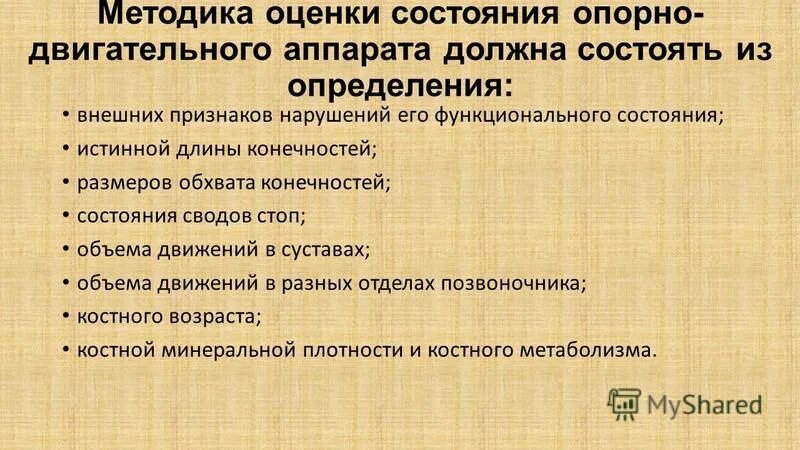 Методика оценки состояния опорно-двигательного аппарата должна состоять из определения:

• внешних признаков нарушений его функционального состояния;
• истинной длины конечностей;
• размеров обхвата конечностей;
• состояния сводов стоп;
• объема движений в суставах;
• объема движений в разных отделах позвоночника;
• костного возраста;
• костной минеральной плотности и костного метаболизма.

MyShared